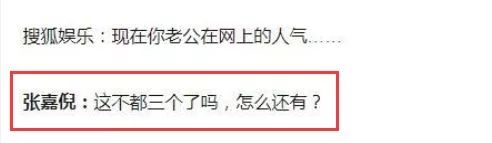 搜狐娱乐：现在你老公在网上的人气……

张嘉倪：这不都三个了吗，怎么还有？